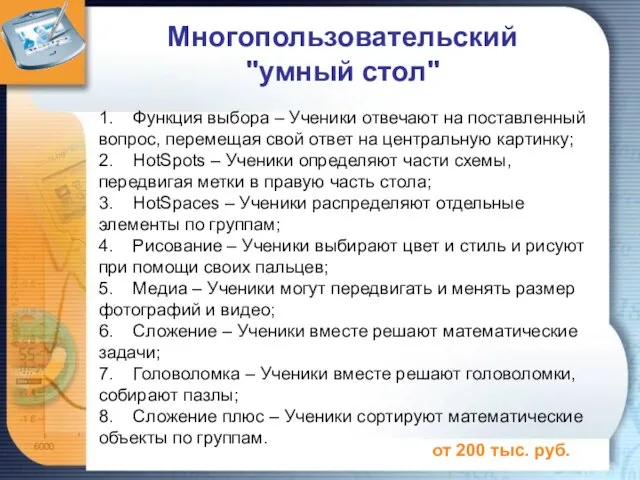 Многопользовательский "умный стол"

1. Функция выбора – Ученики отвечают на поставленный вопрос, перемещая свой ответ на центральную картинку;
2. HotSpots – Ученики определяют части схемы, передвигая метки в правую часть стола;
3. HotSpaces – Ученики распределяют отдельные элементы по группам;
4. Рисование – Ученики выбирают цвет и стиль и рисуют при помощи своих пальцев;
5. Медиа – Ученики могут передвигать и менять размер фотографий и видео;
6. Сложение – Ученики вместе решают математические задачи;
7. Головоломка – Ученики вместе решают головоломки, собирают пазлы;
8. Сложение плюс – Ученики сортируют математические объекты по группам.

от 200 тыс. руб.